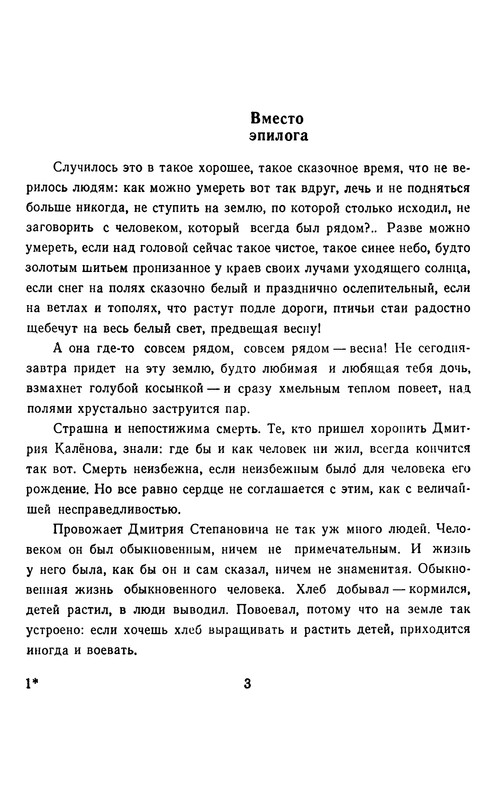 Вместо
эпилога

Случилось это в такое хорошее, такое сказочное время, что не верилось людям: как можно умереть вот так вдруг, лечь и не подняться больше никогда, не ступить на землю, по которой столько исходил, не заговорить с человеком, который всегда был рядом?.. Разве можно умереть, если над головой сейчас такое чистое, такое синее небо, будто золотым шитьем пронизанное у краев своих лучами уходящего солнца, если снег на полях сказочно белый и празднично ослепительный, если на ветлах и тополях, что растут подле дороги, птичьи стаи радостно щебечут на весь белый свет, предвещая весну!

А она где-то совсем рядом, совсем рядом — весна! Не сегодня-завтра придет на эту землю, будто любимая и любящая тебя дочь, взмахнет голубой косынкой — и сразу хмельным теплом повеет, над полями хрустально заструится пар.

Страшна и непостижима смерть. Те, кто пришел хоронить Дмитрия Калёнова, знали: где бы и как человек ни жил, всегда кончится так вот. Смерть неизбежна, если неизбежным было для человека его рождение. Но все равно сердце не соглашается с этим, как с величайшей несправедливостью.

Провожает Дмитрия Степановича не так уж много людей. Человеком он был обыкновенным, ничем не примечательным. И жизнь у него была, как бы он и сам сказал, ничем не знаменитая. Обыкновенная жизнь обыкновенного человека. Хлеб добывал — кормился, детей растил, в люди выводил. Повоевал, потому что на земле так устроено: если хочешь хлеб выращивать и растить детей, приходится иногда и воевать.

1* 3